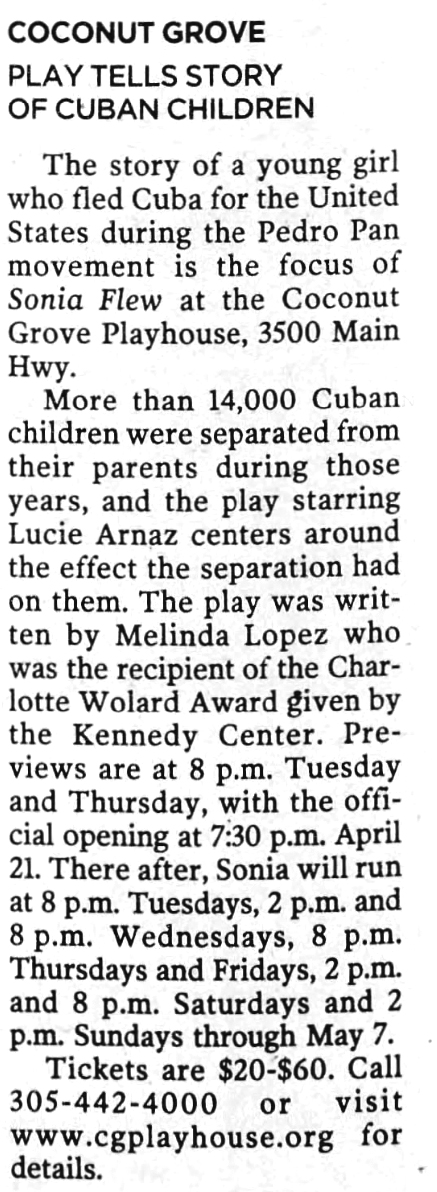 COCONUT GROVE

PLAY TELLS STORY OF CUBAN CHILDREN

The story of a young girl who fled Cuba for the United States during the Pedro Pan movement is the focus of Sonia Flew at the Coconut Grove Playhouse, 3500 Main Hwy.

More than 14,000 Cuban children were separated from their parents during those years, and the play starring Lucie Arnaz centers around the effect the separation had on them. The play was written by Melinda Lopez who was the recipient of the Charlotte Wolard Award given by the Kennedy Center. Previews are at 8 p.m. Tuesday and Thursday, with the official opening at 7:30 p.m. April 21. There after, Sonia will run at 8 p.m. Tuesdays, 2 p.m. and 8 p.m. Wednesdays, 8 p.m. Thursdays and Fridays, 2 p.m. and 8 p.m. Saturdays and 2 p.m. Sundays through May 7.

Tickets are $20-$60. Call 305-442-4000 or visit www.cgplayhouse.org for details.